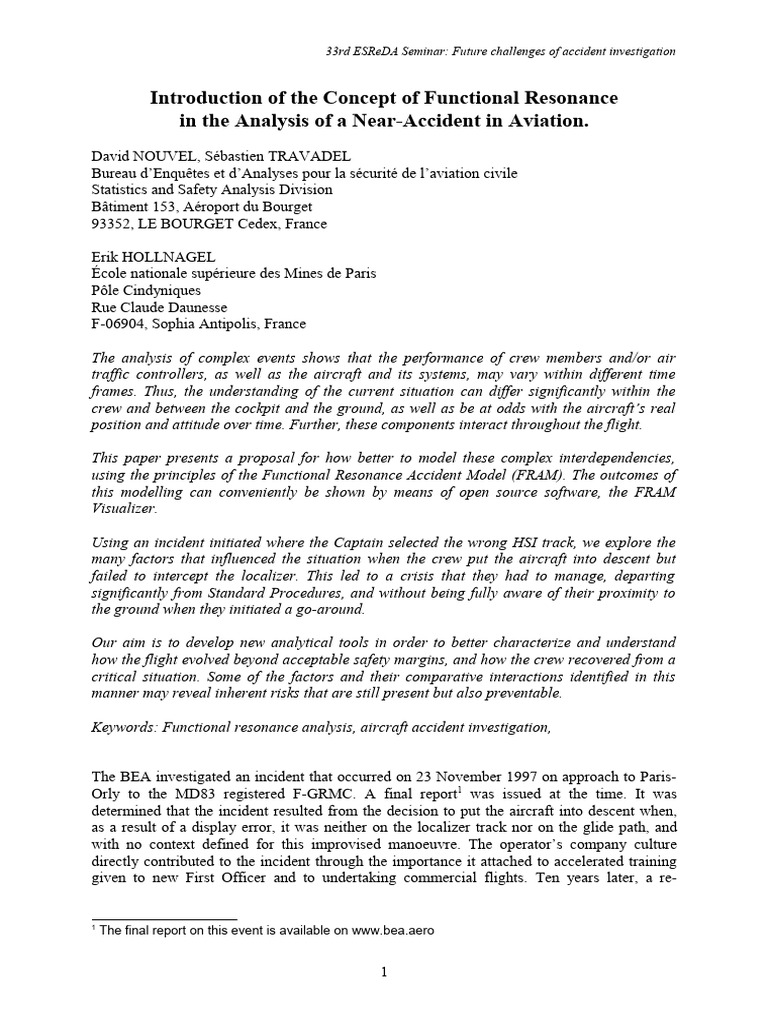 33rd ESReDA Seminar: Future challenges of accident investigation

Introduction of the Concept of Functional Resonance in the Analysis of a Near-Accident in Aviation.

David NOUVEL, Sébastien TRAVADEL
Bureau d'Enquêtes et d'Analyses pour la sécurité de l'aviation civile
Statistics and Safety Analysis Division
Bâtiment 153, Aéroport du Bourget
93352, LE BOURGET Cedex, France

Erik HOLLNAGEL
École nationale supérieure des Mines de Paris
Pôle Cindyniques
Rue Claude Daunesse
F-06904, Sophia Antipolis, France

The analysis of complex events shows that the performance of crew members and/or air traffic controllers, as well as the aircraft and its systems, may vary within different time frames. Thus, the understanding of the current situation can differ significantly within the crew and between the cockpit and the ground, as well as be at odds with the aircraft's real position and attitude over time. Further, these components interact throughout the flight.

This paper presents a proposal for how better to model these complex interdependencies, using the principles of the Functional Resonance Accident Model (FRAM). The outcomes of this modelling can conveniently be shown by means of open source software, the FRAM Visualizer.

Using an incident initiated where the Captain selected the wrong HSI track, we explore the many factors that influenced the situation when the crew put the aircraft into descent but failed to intercept the localizer. This led to a crisis that they had to manage, departing significantly from Standard Procedures, and without being fully aware of their proximity to the ground when they initiated a go-around.

Our aim is to develop new analytical tools in order to better characterize and understand how the flight evolved beyond acceptable safety margins, and how the crew recovered from a critical situation. Some of the factors and their comparative interactions identified in this manner may reveal inherent risks that are still present but also preventable.

Keywords: Functional resonance analysis, aircraft accident investigation,

The BEA investigated an incident that occurred on 23 November 1997 on approach to Paris-Orly to the MD83 registered F-GRMC. A final report$^1$ was issued at the time. It was determined that the incident resulted from the decision to put the aircraft into descent when, as a result of a display error, it was neither on the localizer track nor on the glide path, and with no context defined for this improvised manoeuvre. The operator's company culture directly contributed to the incident through the importance it attached to accelerated training given to new First Officer and to undertaking commercial flights. Ten years later, a re-

$^1$ The final report on this event is available on www.bea.aero

1